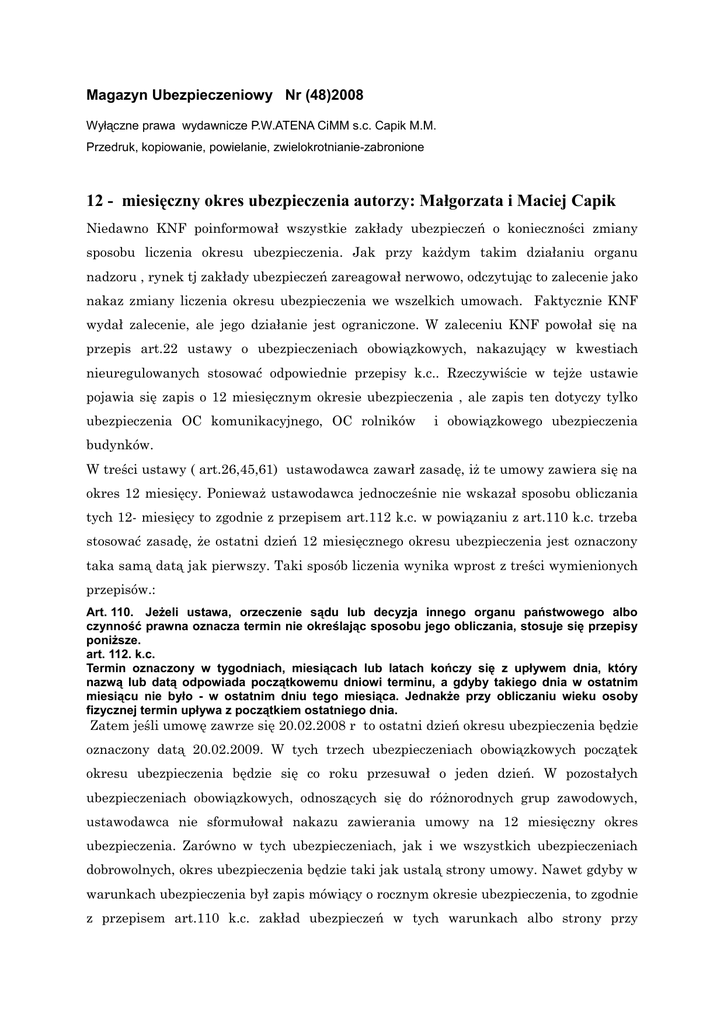 Magazyn Ubezpieczeniowy Nr (48)2008

Wyłączne prawa wydawnicze P.W.ATENA CiMM s.c. Capik M.M.

Przedruk, kopiowanie, powielanie, zwielokrotnianie-zabronione

12 - miesięczny okres ubezpieczenia autorzy: Małgorzata i Maciej Capik

Niedawno KNF poinformował wszystkie zakłady ubezpieczeń o konieczności zmiany sposobu liczenia okresu ubezpieczenia. Jak przy każdym takim działaniu organu nadzoru , rynek tj zakłady ubezpieczeń zareagował nerwowo, odczytując to zalecenie jako nakaz zmiany liczenia okresu ubezpieczenia we wszelkich umowach. Faktycznie KNF wydał zalecenie, ale jego działanie jest ograniczone. W zaleceniu KNF powołał się na przepis art.22 ustawy o ubezpieczeniach obowiązkowych, nakazujący w kwestiach nieuregulowanych stosować odpowiednie przepisy k.c.. Rzeczywiście w tejże ustawie pojawia się zapis o 12 miesięcznym okresie ubezpieczenia , ale zapis ten dotyczy tylko ubezpieczenia OC komunikacyjnego, OC rolników i obowiązkowego ubezpieczenia budynków.

W treści ustawy ( art.26,45,61) ustawodawca zawarł zasadę, iż te umowy zawiera się na okres 12 miesięcy. Ponieważ ustawodawca jednocześnie nie wskazał sposobu obliczania tych 12- miesięcy to zgodnie z przepisem art.112 k.c. w powiązaniu z art.110 k.c. trzeba stosować zasadę, że ostatni dzień 12 miesięcznego okresu ubezpieczenia jest oznaczony taka samą datą jak pierwszy. Taki sposób liczenia wynika wprost z treści wymienionych przepisów.:

Art. 110. Jeżeli ustawa, orzeczenie sądu lub decyzja innego organu państwowego albo czynność prawna oznacza termin nie określając sposobu jego obliczania, stosuje się przepisy poniższe.
art. 112. k.c.
Termin oznaczony w tygodniach, miesiącach lub latach kończy się z upływem dnia, który nazwą lub datą odpowiada początkowemu dniowi terminu, a gdyby takiego dnia w ostatnim miesiącu nie było - w ostatnim dniu tego miesiąca. Jednakże przy obliczaniu wieku osoby fizycznej termin upływa z początkiem ostatniego dnia.

Zatem jeśli umowę zawrze się 20.02.2008 r to ostatni dzień okresu ubezpieczenia będzie oznaczony datą 20.02.2009. W tych trzech ubezpieczeniach obowiązkowych początek okresu ubezpieczenia będzie się co roku przesuwał o jeden dzień. W pozostałych ubezpieczeniach obowiązkowych, odnoszących się do różnorodnych grup zawodowych, ustawodawca nie sformułował nakazu zawierania umowy na 12 miesięczny okres ubezpieczenia. Zarówno w tych ubezpieczeniach, jak i we wszystkich ubezpieczeniach dobrowolnych, okres ubezpieczenia będzie taki jak ustalą strony umowy. Nawet gdyby w warunkach ubezpieczenia był zapis mówiący o rocznym okresie ubezpieczenia, to zgodnie z przepisem art.110 k.c. zakład ubezpieczeń w tych warunkach albo strony przy